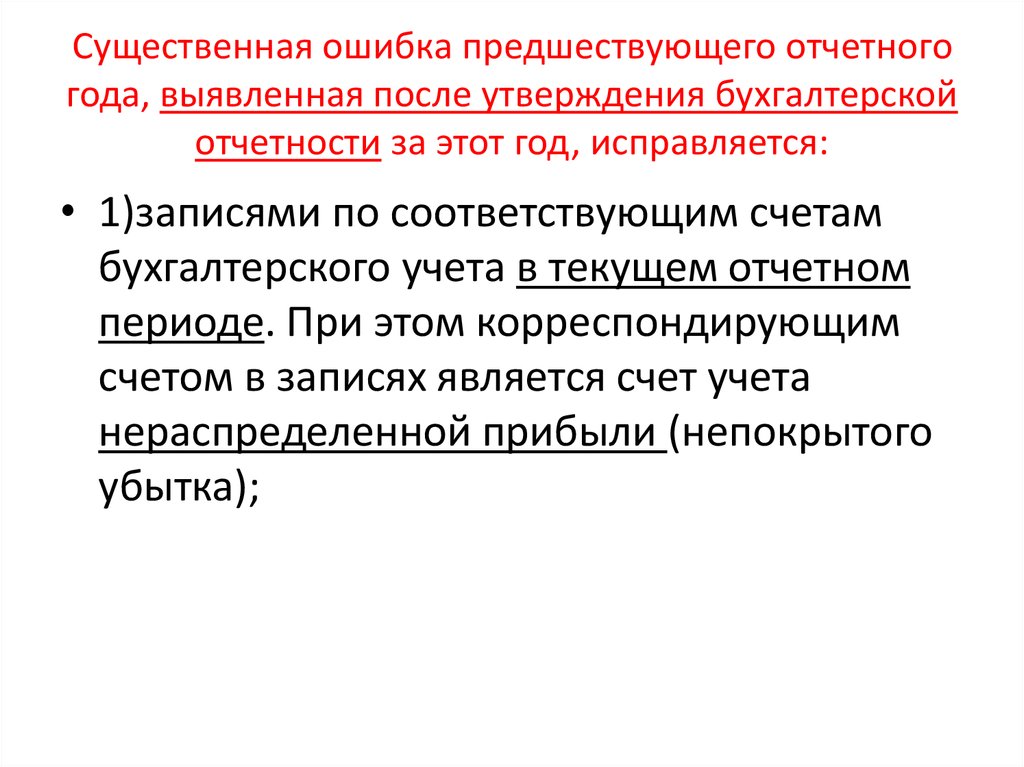 Существенная ошибка предшествующего отчетного года, выявленная после утверждения бухгалтерской отчетности за этот год, исправляется:

• 1)записями по соответствующим счетам бухгалтерского учета в текущем отчетном периоде. При этом корреспондирующим счетом в записях является счет учета нераспределенной прибыли (непокрытого убытка);